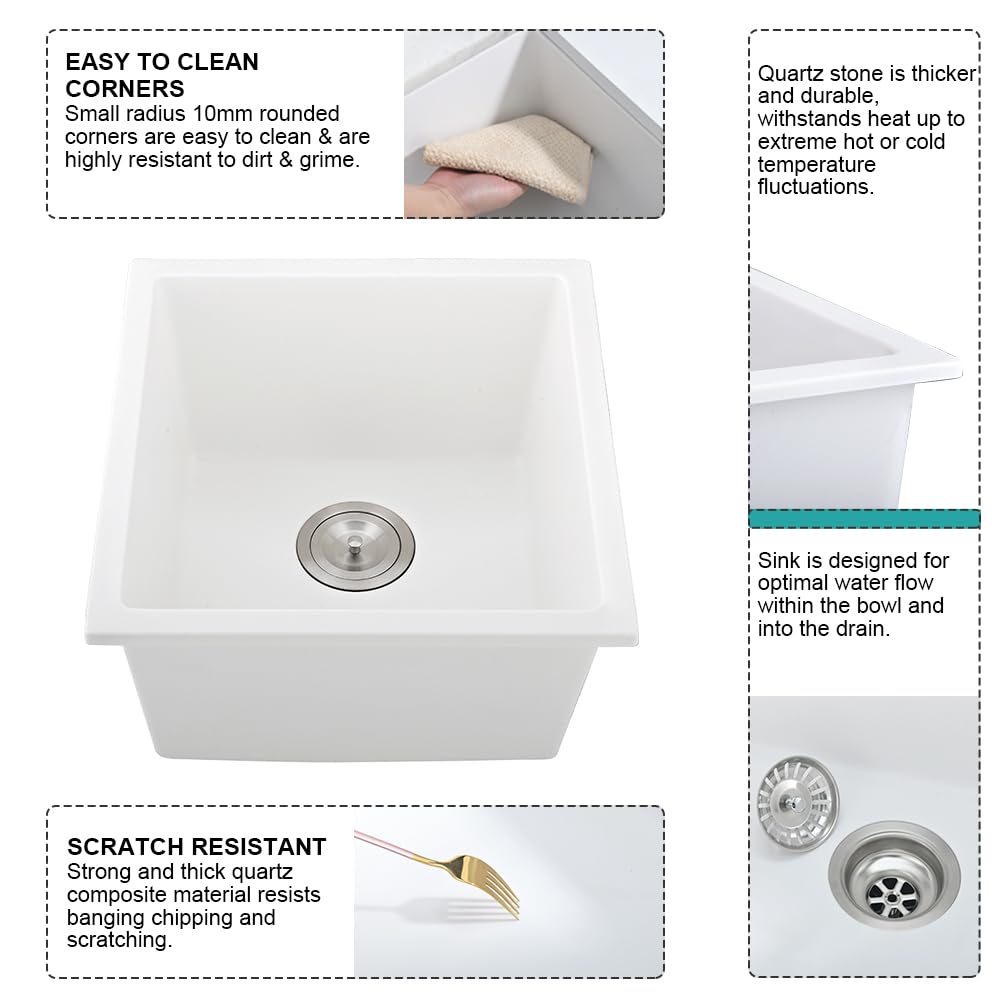 EASY TO CLEAN CORNERS
Small radius 10mm rounded corners are easy to clean & are highly resistant to dirt & grime.

SCRATCH RESISTANT
Strong and thick quartz composite material resists banging chipping and scratching.

Quartz stone is thicker and durable, withstands heat up to extreme hot or cold temperature fluctuations.

Sink is designed for optimal water flow within the bowl and into the drain.